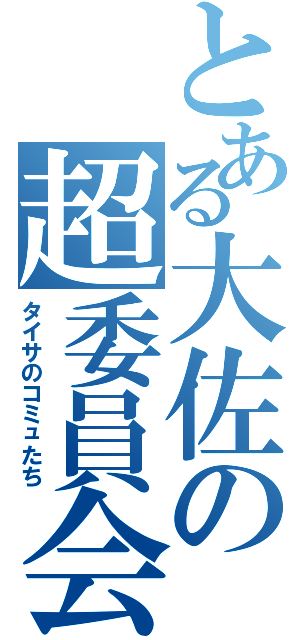 とある大佐の超委員会

タイサのコミュたち